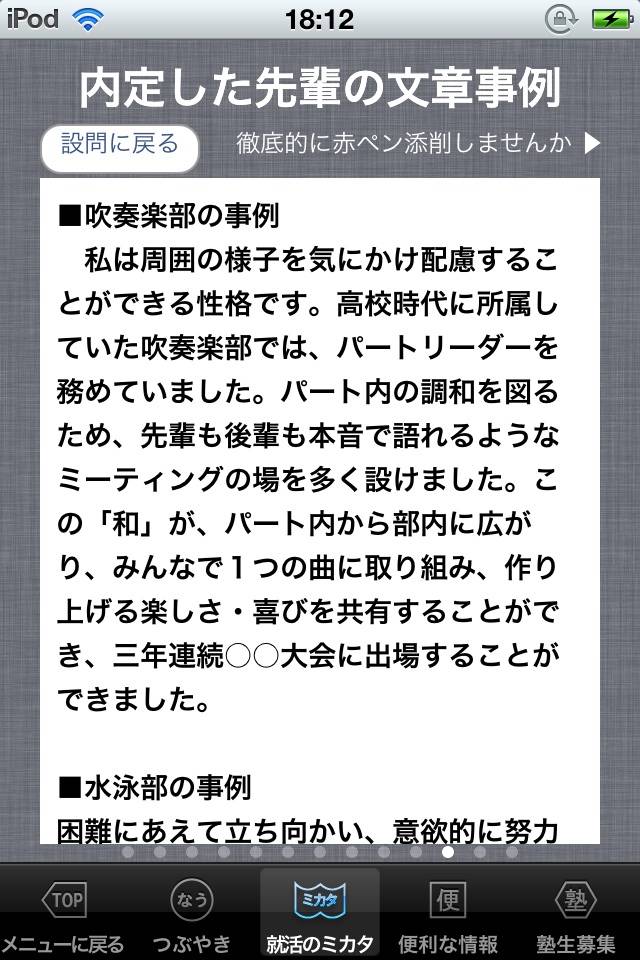 iPod 18:12

内定した先輩の文章事例

設問に戻る

徹底的に赤ペン添削しませんか ▶

■吹奏楽部の事例
私は周囲の様子を気にかけ配慮することができる性格です。高校時代に所属していた吹奏楽部では、パートリーダーを務めていました。パート内の調和を図るため、先輩も後輩も本音で語れるようなミーティングの場を多く設けました。この「和」が、パート内から部内に広がり、みんなで１つの曲に取り組み、作り上げる楽しさ・喜びを共有することができ、三年連続○○大会に出場することができました。

■水泳部の事例
困難にあえて立ち向かい、意欲的に努力

TOP
メニューに戻る
なう
つぶやき
ミカタ
就活のミカタ
便
便利な情報
塾
塾生募集